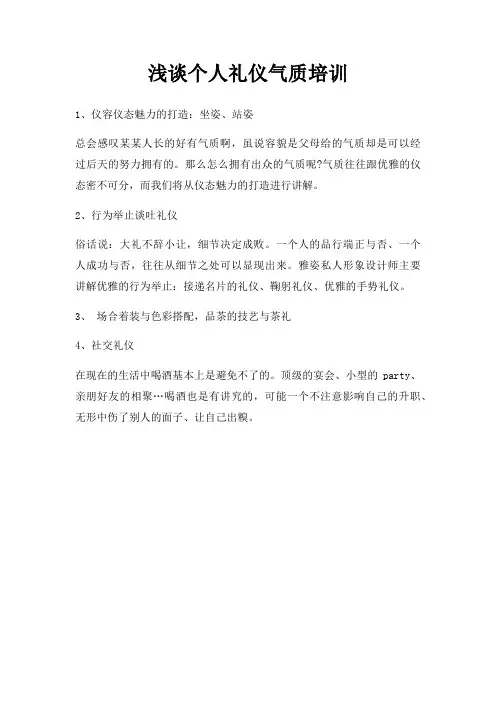 浅谈个人礼仪气质培训

1、仪容仪态魅力的打造：坐姿、站姿

总会感叹某某人长的好有气质啊，虽说容貌是父母给的气质却是可以经过后天的努力拥有的。那么怎么拥有出众的气质呢?气质往往跟优雅的仪态密不可分，而我们将从仪态魅力的打造进行讲解。

2、行为举止谈吐礼仪

俗话说：大礼不辞小让，细节决定成败。一个人的品行端正与否、一个人成功与否，往往从细节之处可以显现出来。雅姿私人形象设计师主要讲解优雅的行为举止：接递名片的礼仪、鞠躬礼仪、优雅的手势礼仪。

3、 场合着装与色彩搭配，品茶的技艺与茶礼

4、社交礼仪

在现在的生活中喝酒基本上是避免不了的。顶级的宴会、小型的 party、亲朋好友的相聚…喝酒也是有讲究的，可能一个不注意影响自己的升职、无形中伤了别人的面子、让自己出糗。